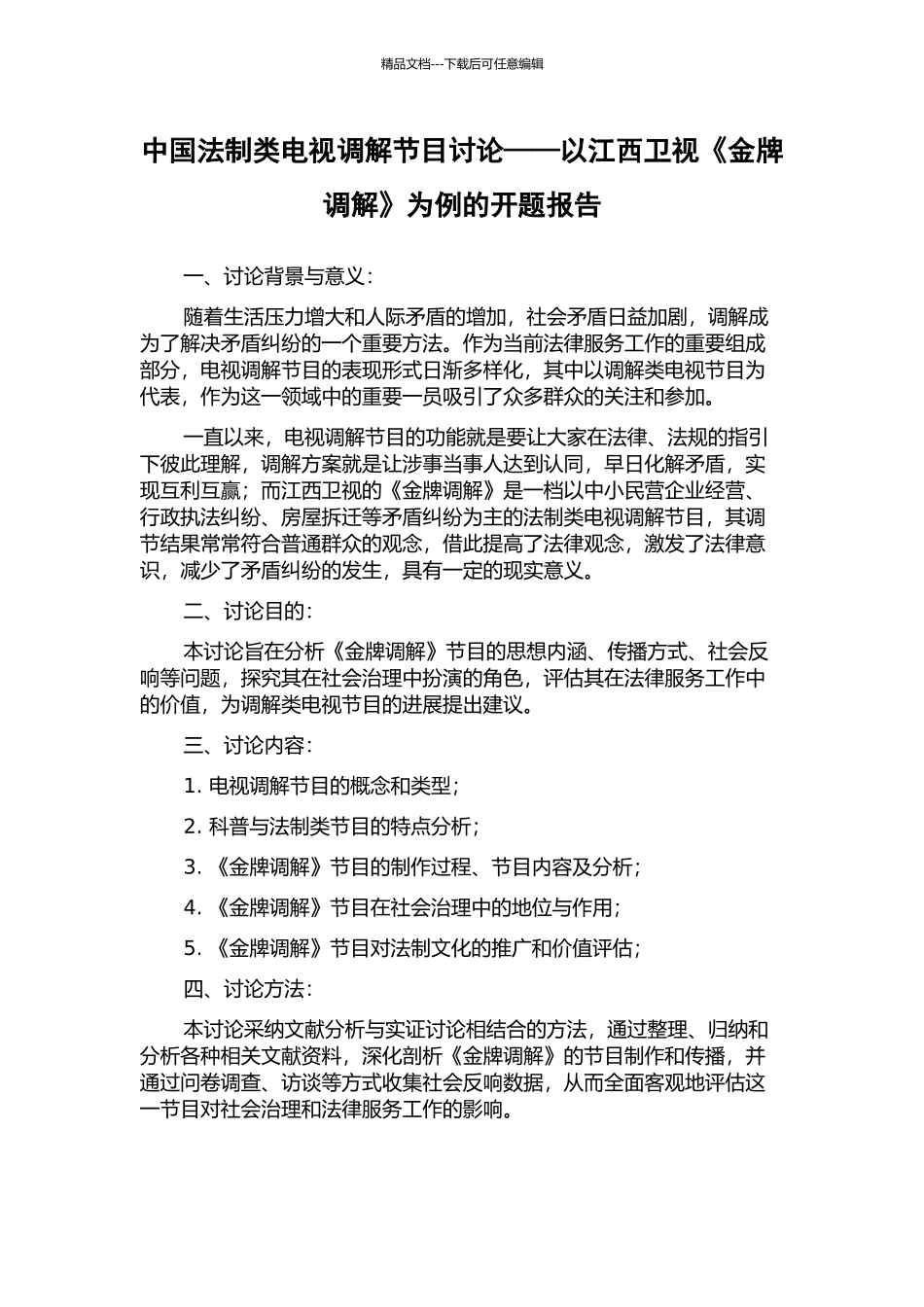 精品文档---下载后可任意编辑

中国法制类电视调解节目讨论——以江西卫视《金牌调解》为例的开题报告

一、讨论背景与意义:

随着生活压力增大和人际矛盾的增加，社会矛盾日益加剧，调解成为了解决矛盾纠纷的一个重要方法。作为当前法律服务工作的重要组成部分，电视调解节目的表现形式日渐多样化，其中以调解类电视节目为代表，作为这一领域中的重要一员吸引了众多群众的关注和参加。

一直以来，电视调解节目的功能就是要让大家在法律、法规的指引下彼此理解，调解方案就是让涉事当事人达到认同，早日化解矛盾，实现互利互赢；而江西卫视的《金牌调解》是一档以中小民营企业经营、行政执法纠纷、房屋拆迁等矛盾纠纷为主的法制类电视调解节目，其调节结果常常符合普通群众的观念，借此提高了法律观念，激发了法律意识，减少了矛盾纠纷的发生，具有一定的现实意义。

二、讨论目的:

本讨论旨在分析《金牌调解》节目的思想内涵、传播方式、社会反响等问题，探究其在社会治理中扮演的角色，评估其在法律服务工作中的价值，为调解类电视节目的进展提出建议。

三、讨论内容:

1. 电视调解节目的概念和类型；

2. 科普与法制类节目的特点分析；

3. 《金牌调解》节目的制作过程、节目内容及分析；

4. 《金牌调解》节目在社会治理中的地位与作用；

5. 《金牌调解》节目对法制文化的推广和价值评估；

四、讨论方法:

本讨论采纳文献分析与实证讨论相结合的方法，通过整理、归纳和分析各种相关文献资料，深化剖析《金牌调解》的节目制作和传播，并通过问卷调查、访谈等方式收集社会反响数据，从而全面客观地评估这一节目对社会治理和法律服务工作的影响。